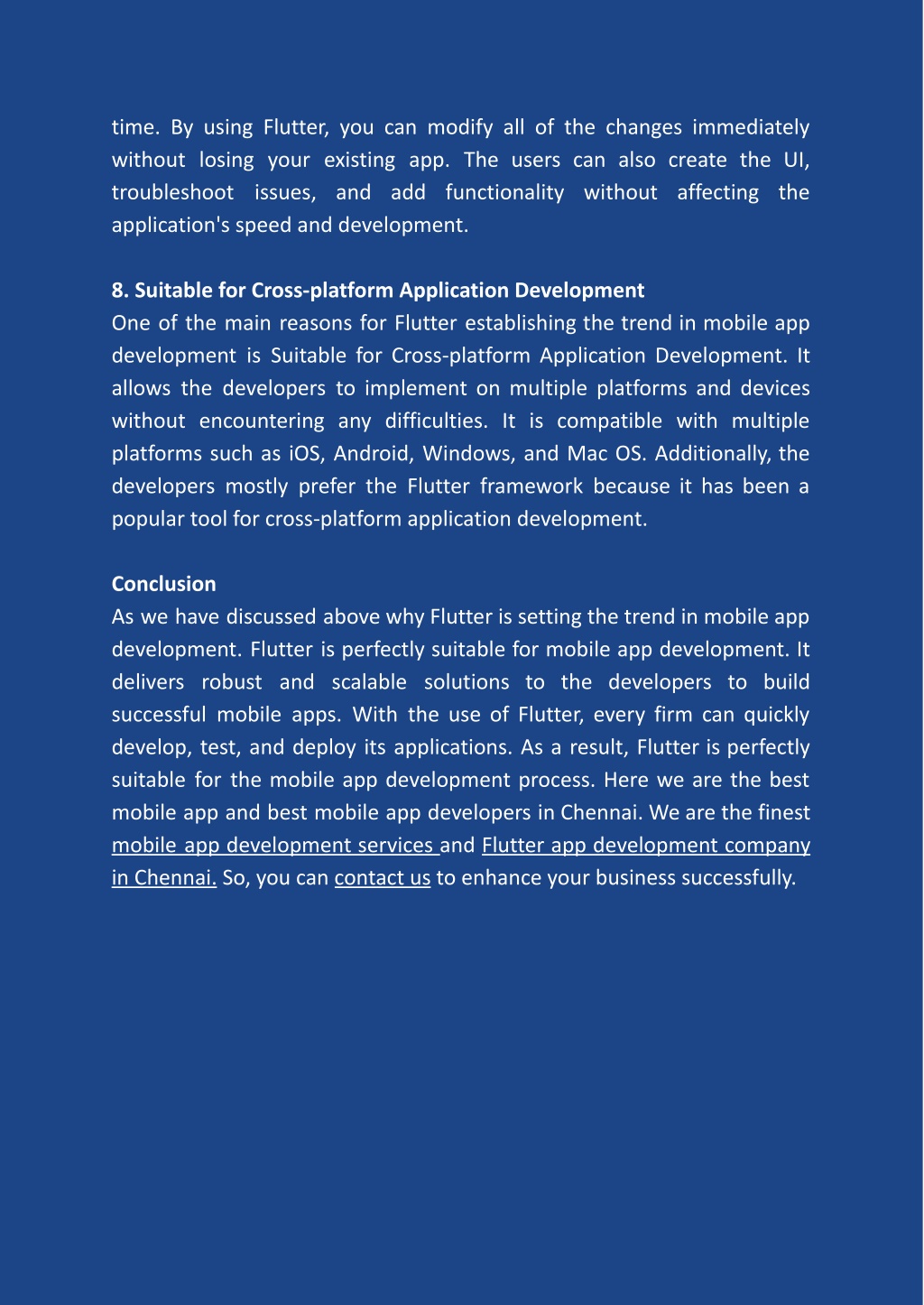 time. By using Flutter, you can modify all of the changes immediately without losing your existing app. The users can also create the UI, troubleshoot issues, and add functionality without affecting the application's speed and development.

8. Suitable for Cross-platform Application Development
One of the main reasons for Flutter establishing the trend in mobile app development is Suitable for Cross-platform Application Development. It allows the developers to implement on multiple platforms and devices without encountering any difficulties. It is compatible with multiple platforms such as iOS, Android, Windows, and Mac OS. Additionally, the developers mostly prefer the Flutter framework because it has been a popular tool for cross-platform application development.

Conclusion
As we have discussed above why Flutter is setting the trend in mobile app development. Flutter is perfectly suitable for mobile app development. It delivers robust and scalable solutions to the developers to build successful mobile apps. With the use of Flutter, every firm can quickly develop, test, and deploy its applications. As a result, Flutter is perfectly suitable for the mobile app development process. Here we are the best mobile app and best mobile app developers in Chennai. We are the finest mobile app development services and Flutter app development company in Chennai. So, you can contact us to enhance your business successfully.